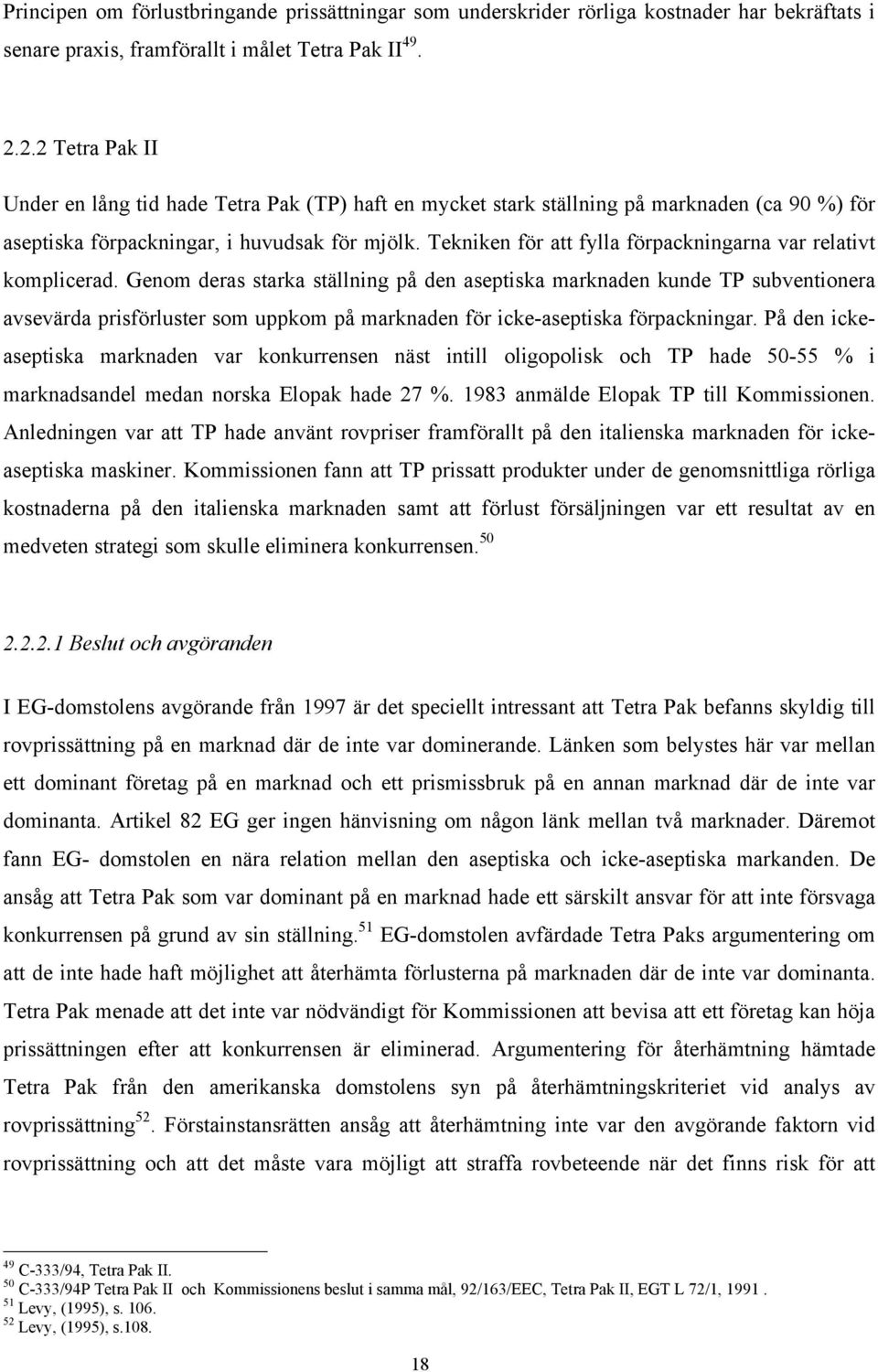 Principen om förlustbringande prissättningar som underskrider rörliga kostnader har bekräftats i senare praxis, framförallt i målet Tetra Pak II$^{49}$.

2.2.2 Tetra Pak II

Under en lång tid hade Tetra Pak (TP) haft en mycket stark ställning på marknaden (ca 90 %) för aseptiska förpackningar, i huvudsak för mjölk. Tekniken för att fylla förpackningarna var relativt komplicerad. Genom deras starka ställning på den aseptiska marknaden kunde TP subventionera avsevärda prisförluster som uppkom på marknaden för icke-aseptiska förpackningar. På den icke-aseptiska marknaden var konkurrensen näst intill oligopolisk och TP hade 50-55 % i marknadsandel medan norska Elopak hade 27 %. 1983 anmälde Elopak TP till Kommissionen. Anledningen var att TP hade använt rovpriser framförallt på den italienska marknaden för icke-aseptiska maskiner. Kommissionen fann att TP prissatt produkter under de genomsnittliga rörliga kostnaderna på den italienska marknaden samt att förlust försäljningen var ett resultat av en medveten strategi som skulle eliminera konkurrensen.$^{50}$

2.2.2.1 Beslut och avgöranden

I EG-domstolens avgörande från 1997 är det speciellt intressant att Tetra Pak befanns skyldig till rovprissättning på en marknad där de inte var dominerande. Länken som belystes här var mellan ett dominant företag på en marknad och ett prismissbruk på en annan marknad där de inte var dominanta. Artikel 82 EG ger ingen hänvisning om någon länk mellan två marknader. Däremot fann EG- domstolen en nära relation mellan den aseptiska och icke-aseptiska markanden. De ansåg att Tetra Pak som var dominant på en marknad hade ett särskilt ansvar för att inte försvaga konkurrensen på grund av sin ställning.$^{51}$ EG-domstolen avfärdade Tetra Paks argumentering om att de inte hade haft möjlighet att återhämta förlusterna på marknaden där de inte var dominanta. Tetra Pak menade att det inte var nödvändigt för Kommissionen att bevisa att ett företag kan höja prissättningen efter att konkurrensen är eliminerad. Argumentering för återhämtning hämtade Tetra Pak från den amerikanska domstolens syn på återhämtningskriteriet vid analys av rovprissättning$^{52}$. Förstainstansrätten ansåg att återhämtning inte var den avgörande faktorn vid rovprissättning och att det måste vara möjligt att straffa rovbeteende när det finns risk för att

$^{49}$ C-333/94, Tetra Pak II.
$^{50}$ C-333/94P Tetra Pak II och Kommissionens beslut i samma mål, 92/163/EEC, Tetra Pak II, EGT L 72/1, 1991 .
$^{51}$ Levy, (1995), s. 106.
$^{52}$ Levy, (1995), s.108.

18